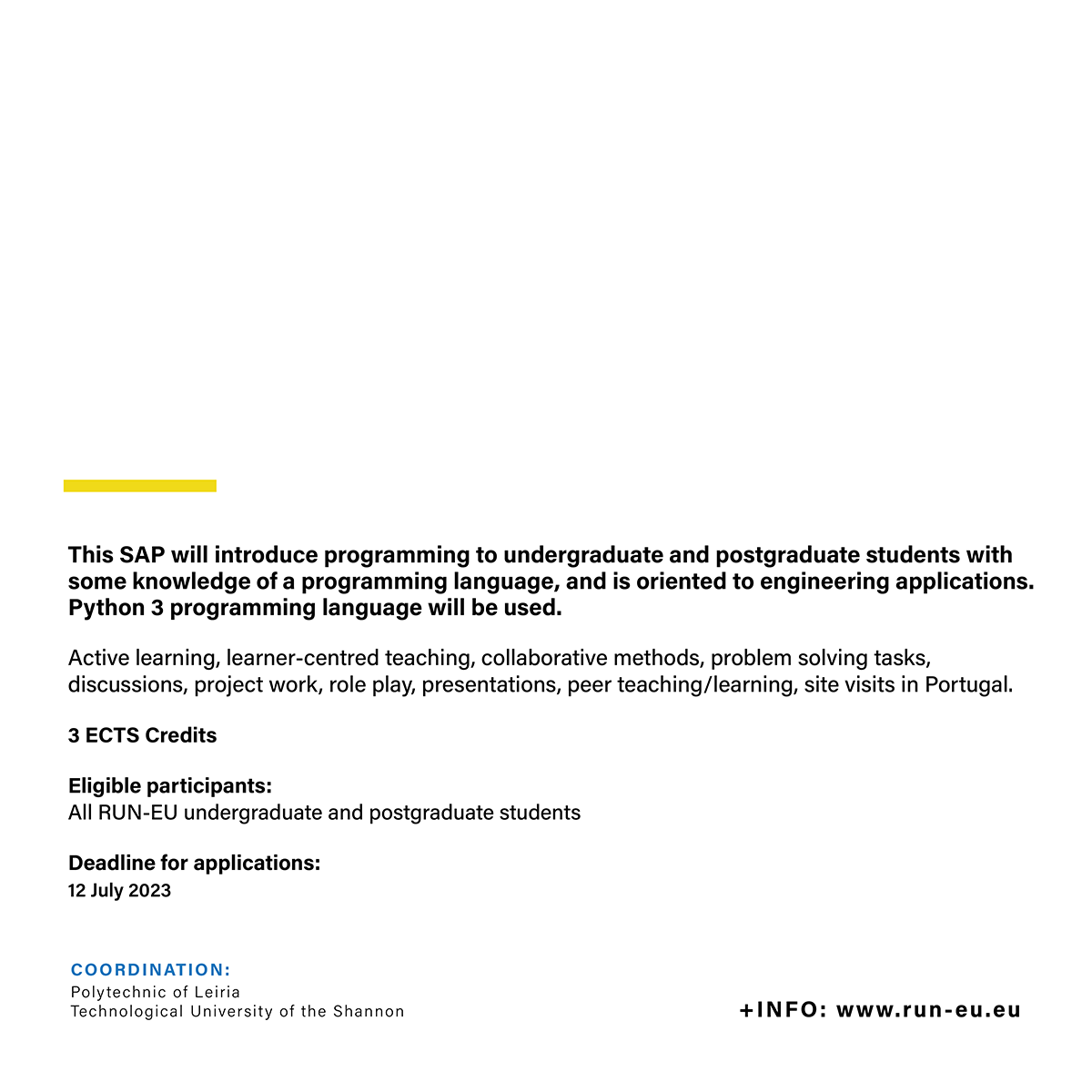 This SAP will introduce programming to undergraduate and postgraduate students with some knowledge of a programming language, and is oriented to engineering applications. Python 3 programming language will be used.

Active learning, learner-centred teaching, collaborative methods, problem solving tasks, discussions, project work, role play, presentations, peer teaching/learning, site visits in Portugal.

3 ECTS Credits

Eligible participants:
All RUN-EU undergraduate and postgraduate students

Deadline for applications:
12 July 2023

COORDINATION:
Polytechnic of Leiria
Technological University of the Shannon

+INFO: www.run-eu.eu